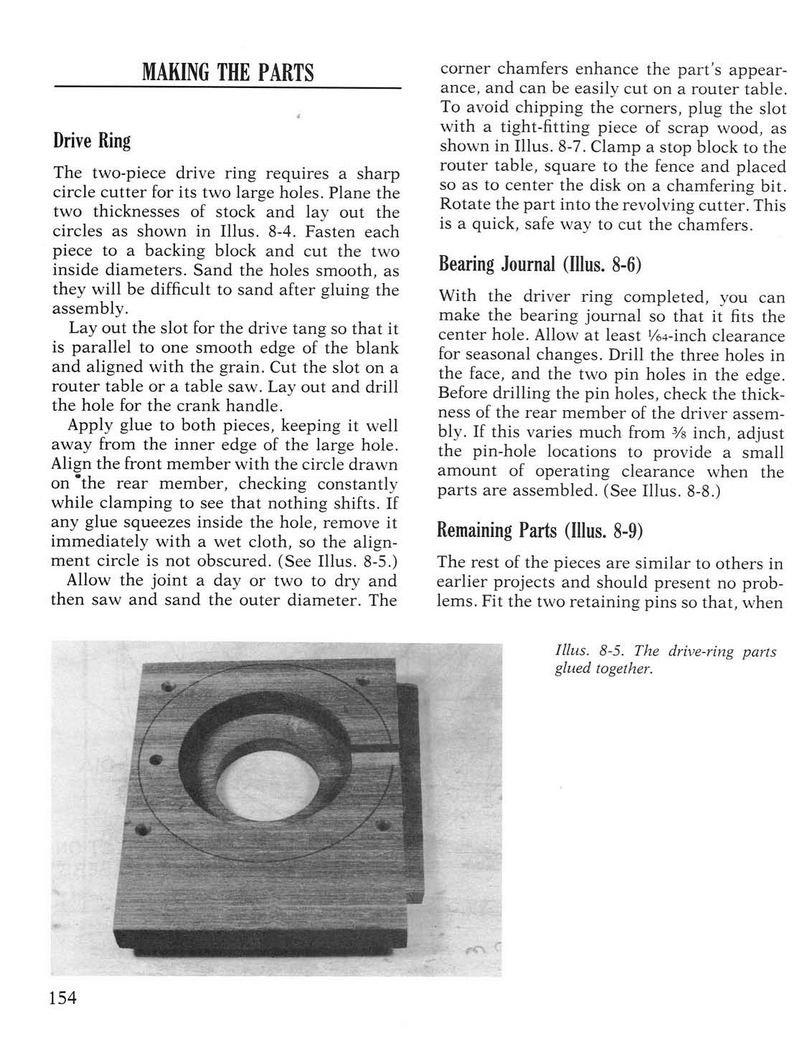 MAKING THE PARTS

Drive Ring

The two-piece drive ring requires a sharp circle cutter for its two large holes. Plane the two thicknesses of stock and lay out the circles as shown in Illus. 8-4. Fasten each piece to a backing block and cut the two inside diameters. Sand the holes smooth, as they will be difficult to sand after gluing the assembly.

Lay out the slot for the drive tang so that it is parallel to one smooth edge of the blank and aligned with the grain. Cut the slot on a router table or a table saw. Lay out and drill the hole for the crank handle.

Apply glue to both pieces, keeping it well away from the inner edge of the large hole. Align the front member with the circle drawn on the rear member, checking constantly while clamping to see that nothing shifts. If any glue squeezes inside the hole, remove it immediately with a wet cloth, so the alignment circle is not obscured. (See Illus. 8-5.)

Allow the joint a day or two to dry and then saw and sand the outer diameter. The corner chamfers enhance the part's appearance, and can be easily cut on a router table. To avoid chipping the corners, plug the slot with a tight-fitting piece of scrap wood, as shown in Illus. 8-7. Clamp a stop block to the router table, square to the fence and placed so as to center the disk on a chamfering bit. Rotate the part into the revolving cutter. This is a quick, safe way to cut the chamfers.

Bearing Journal (Illus. 8-6)

With the driver ring completed, you can make the bearing journal so that it fits the center hole. Allow at least $\frac{1}{64}$-inch clearance for seasonal changes. Drill the three holes in the face, and the two pin holes in the edge. Before drilling the pin holes, check the thickness of the rear member of the driver assembly. If this varies much from $\frac{3}{8}$ inch, adjust the pin-hole locations to provide a small amount of operating clearance when the parts are assembled. (See Illus. 8-8.)

Remaining Parts (Illus. 8-9)

The rest of the pieces are similar to others in earlier projects and should present no problems. Fit the two retaining pins so that, when

Illus. 8-5. The drive-ring parts glued together.

154